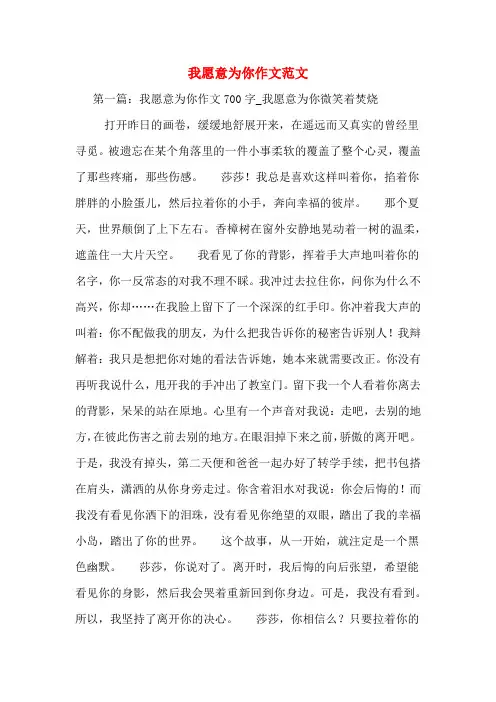 我愿意为你作文范文

第一篇：我愿意为你作文700字_我愿意为你微笑着焚烧

打开昨日的画卷，缓缓地舒展开来，在遥远而又真实的曾经里寻觅。被遗忘在某个角落里的一件小事柔软的覆盖了整个心灵，覆盖了那些疼痛，那些伤感。 莎莎！我总是喜欢这样叫着你，掐着你胖胖的小脸蛋儿，然后拉着你的小手，奔向幸福的彼岸。 那个夏天，世界颠倒了上下左右。香樟树在窗外安静地晃动着一树的温柔，遮盖住一大片天空。 我看见了你的背影，挥着手大声地叫着你的名字，你一反常态的对我不理不睬。我冲过去拉住你，问你为什么不高兴，你却……在我脸上留下了一个深深的红手印。你冲着我大声的叫着：你不配做我的朋友，为什么把我告诉你的秘密告诉别人！我辩解着：我只是想把你对她的看法告诉她，她本来就需要改正。你没有再听我说什么，甩开我的手冲出了教室门。留下我一个人看着你离去的背影，呆呆的站在原地。心里有一个声音对我说：走吧，去别的地方，在彼此伤害之前去别的地方。在眼泪掉下来之前，骄傲的离开吧。于是，我没有掉头，第二天便和爸爸一起办好了转学手续，把书包搭在肩头，潇洒的从你身旁走过。你含着泪水对我说：你会后悔的！而我没有看见你洒下的泪珠，没有看见你绝望的双眼，踏出了我的幸福小岛，踏出了你的世界。 这个故事，从一开始，就注定是一个黑色幽默。 莎莎，你说对了。离开时，我后悔的向后张望，希望能看见你的身影，然后我会哭着重新回到你身边。可是，我没有看到。所以，我坚持了离开你的决心。 莎莎，你相信么？只要拉着你的